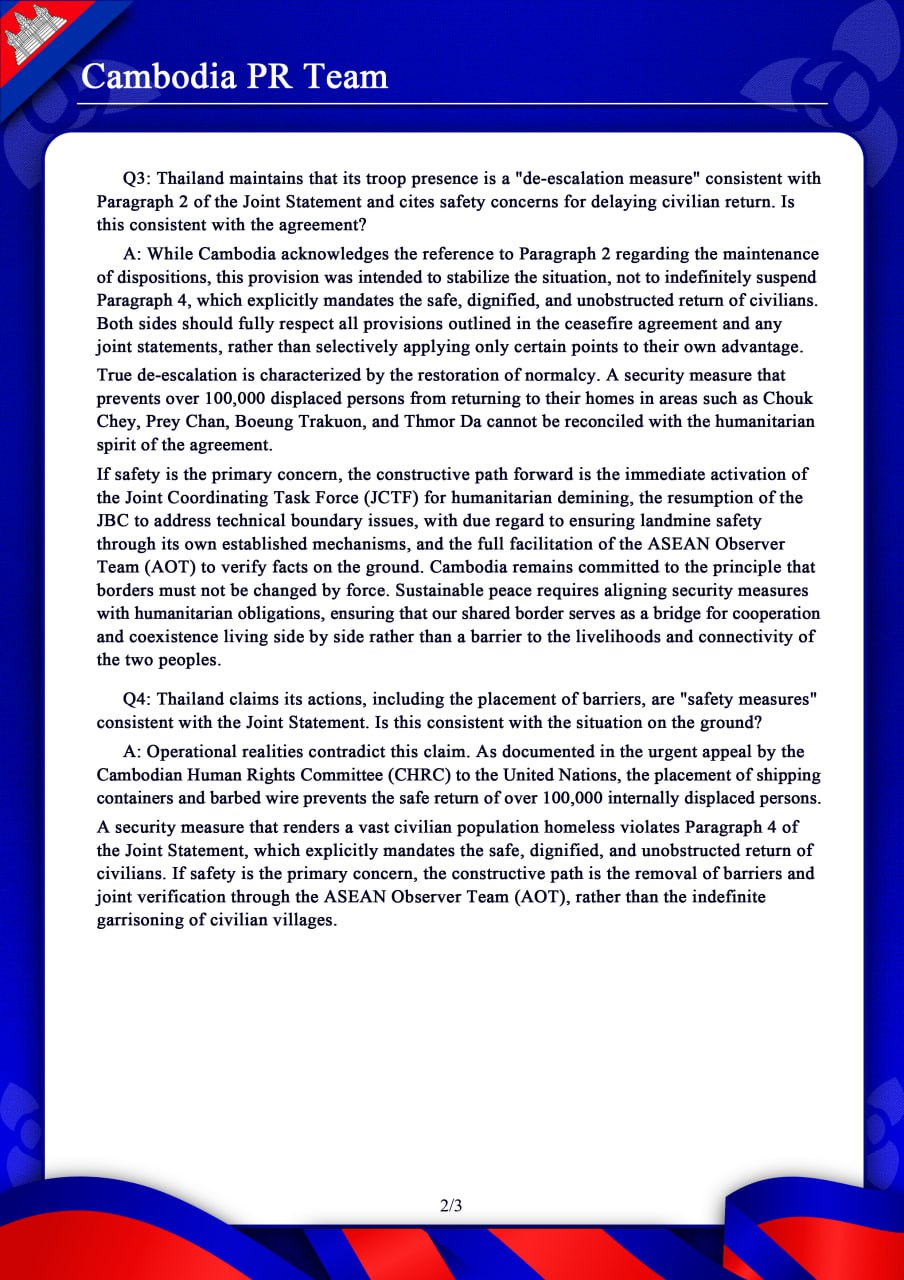 Cambodia PR Team

Q3: Thailand maintains that its troop presence is a "de-escalation measure" consistent with Paragraph 2 of the Joint Statement and cites safety concerns for delaying civilian return. Is this consistent with the agreement?

A: While Cambodia acknowledges the reference to Paragraph 2 regarding the maintenance of dispositions, this provision was intended to stabilize the situation, not to indefinitely suspend Paragraph 4, which explicitly mandates the safe, dignified, and unobstructed return of civilians. Both sides should fully respect all provisions outlined in the ceasefire agreement and any joint statements, rather than selectively applying only certain points to their own advantage.

True de-escalation is characterized by the restoration of normalcy. A security measure that prevents over 100,000 displaced persons from returning to their homes in areas such as Chouk Chey, Prey Chan, Boeung Trakuon, and Thmor Da cannot be reconciled with the humanitarian spirit of the agreement.

If safety is the primary concern, the constructive path forward is the immediate activation of the Joint Coordinating Task Force (JCTF) for humanitarian demining, the resumption of the JBC to address technical boundary issues, with due regard to ensuring landmine safety through its own established mechanisms, and the full facilitation of the ASEAN Observer Team (AOT) to verify facts on the ground. Cambodia remains committed to the principle that borders must not be changed by force. Sustainable peace requires aligning security measures with humanitarian obligations, ensuring that our shared border serves as a bridge for cooperation and coexistence living side by side rather than a barrier to the livelihoods and connectivity of the two peoples.

Q4: Thailand claims its actions, including the placement of barriers, are "safety measures" consistent with the Joint Statement. Is this consistent with the situation on the ground?

A: Operational realities contradict this claim. As documented in the urgent appeal by the Cambodian Human Rights Committee (CHRC) to the United Nations, the placement of shipping containers and barbed wire prevents the safe return of over 100,000 internally displaced persons.

A security measure that renders a vast civilian population homeless violates Paragraph 4 of the Joint Statement, which explicitly mandates the safe, dignified, and unobstructed return of civilians. If safety is the primary concern, the constructive path is the removal of barriers and joint verification through the ASEAN Observer Team (AOT), rather than the indefinite garrisoning of civilian villages.

2/3